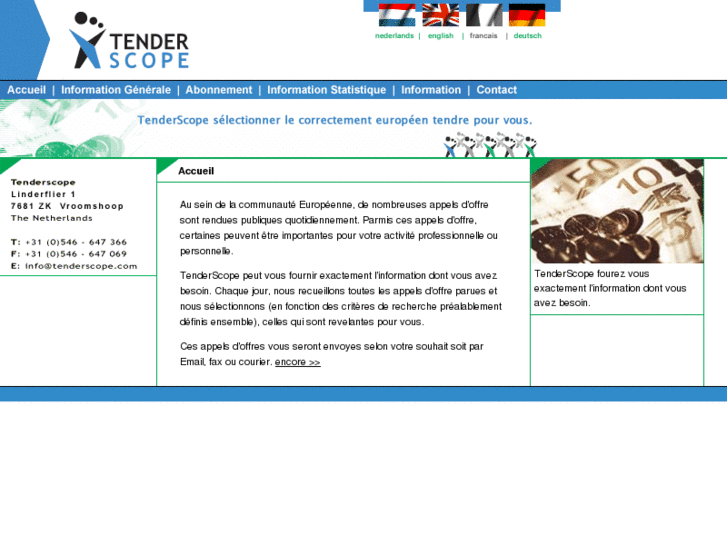 TENDER SCOPE

nederlands | english | francais | deutsch

Accueil | Information Générale | Abonnement | Information Statistique | Information | Contact

TenderScope sélectionner le correctement européen tendre pour vous.

Tenderscope
Linderflier 1
7681 ZK Vroomshoop
The Netherlands

T: +31 (0)546 - 647 366
F: +31 (0)546 - 647 069
E: info@tenderscope.com

Accueil

Au sein de la communauté Européenne, de nombreuses appels d'offre sont rendues publiques quotidiennement. Parmis ces appels d'offre, certaines peuvent être importantes pour votre activité professionnelle ou personnelle.

TenderScope peut vous fournir exactement l'information dont vous avez besoin. Chaque jour, nous recueillons toutes les appels d'offre parues et nous sélectionnons (en fonction des critères de recherche préalablement définis ensemble), celles qui sont revelantes pour vous.

Ces appels d'offres vous seront envoyes selon votre souhait soit par Email, fax ou courier. encore >>

TenderScope fourez vous exactement l'information dont vous avez besoin.